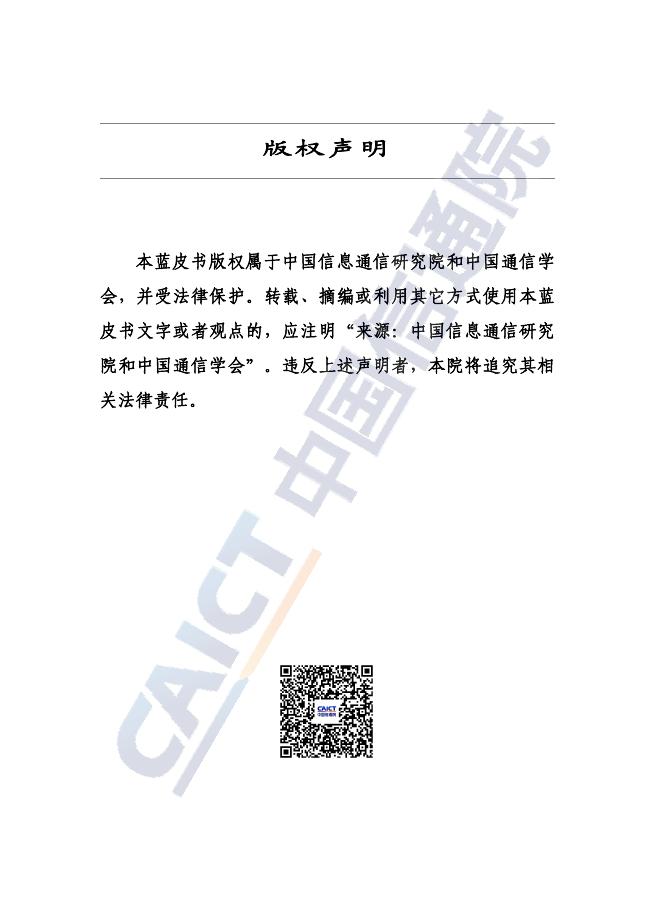 版权声明

本蓝皮书版权属于中国信息通信研究院和中国通信学会，并受法律保护。转载、摘编或利用其它方式使用本蓝皮书文字或者观点的，应注明“来源：中国信息通信研究院和中国通信学会”。违反上述声明者，本院将追究其相关法律责任。

CAICT 中国信通院

CAICT
中国信通院